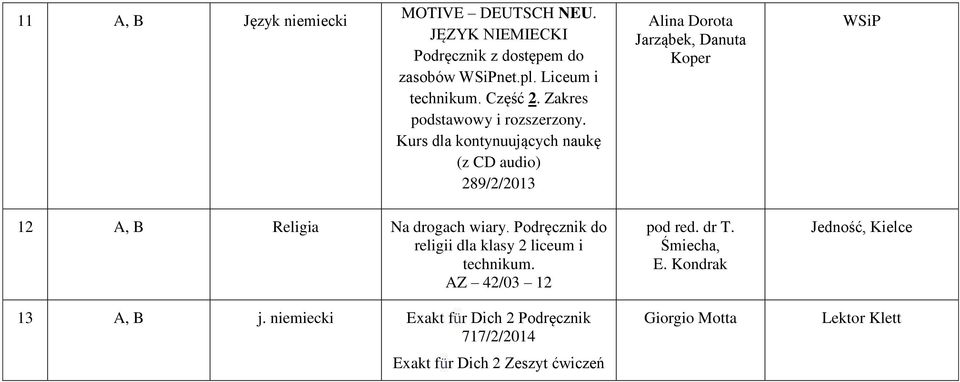 | 11 | A, B | Język niemiecki | MOTIVE – DEUTSCH NEU. JĘZYK NIEMIECKI Podręcznik z dostępem do zasobów WSiPnet.pl. Liceum i technikum. Część 2. Zakres podstawowy i rozszerzony. Kurs dla kontynuujących naukę (z CD audio) 289/2/2013 | Alina Dorota Jarząbek, Danuta Koper | WSiP |
|---|---|---|---|---|---|
| 12 | A, B | Religia | Na drogach wiary. Podręcznik do religii dla klasy 2 liceum i technikum. AZ – 42/03 – 12 | pod red. dr T. Śmiecha, E. Kondrak | Jedność, Kielce |
| 13 | A, B | j. niemiecki | Exakt für Dich 2 Podręcznik 717/2/2014 Exakt für Dich 2 Zeszyt ćwiczeń | Giorgio Motta | Lektor Klett |